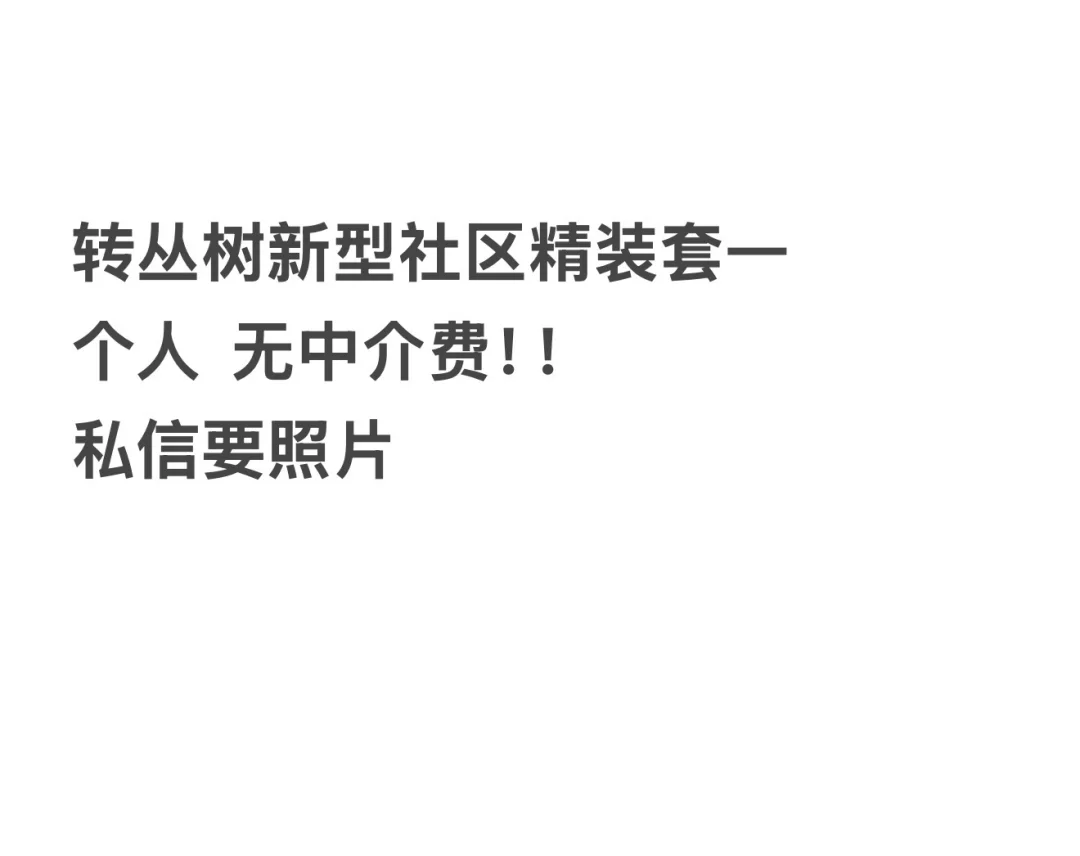 转丛树新型社区精装套一
个人 无中介费！！
私信要照片